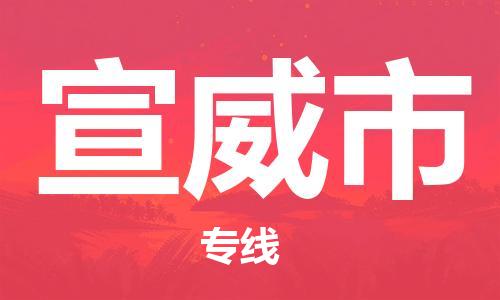 宣威市

专线